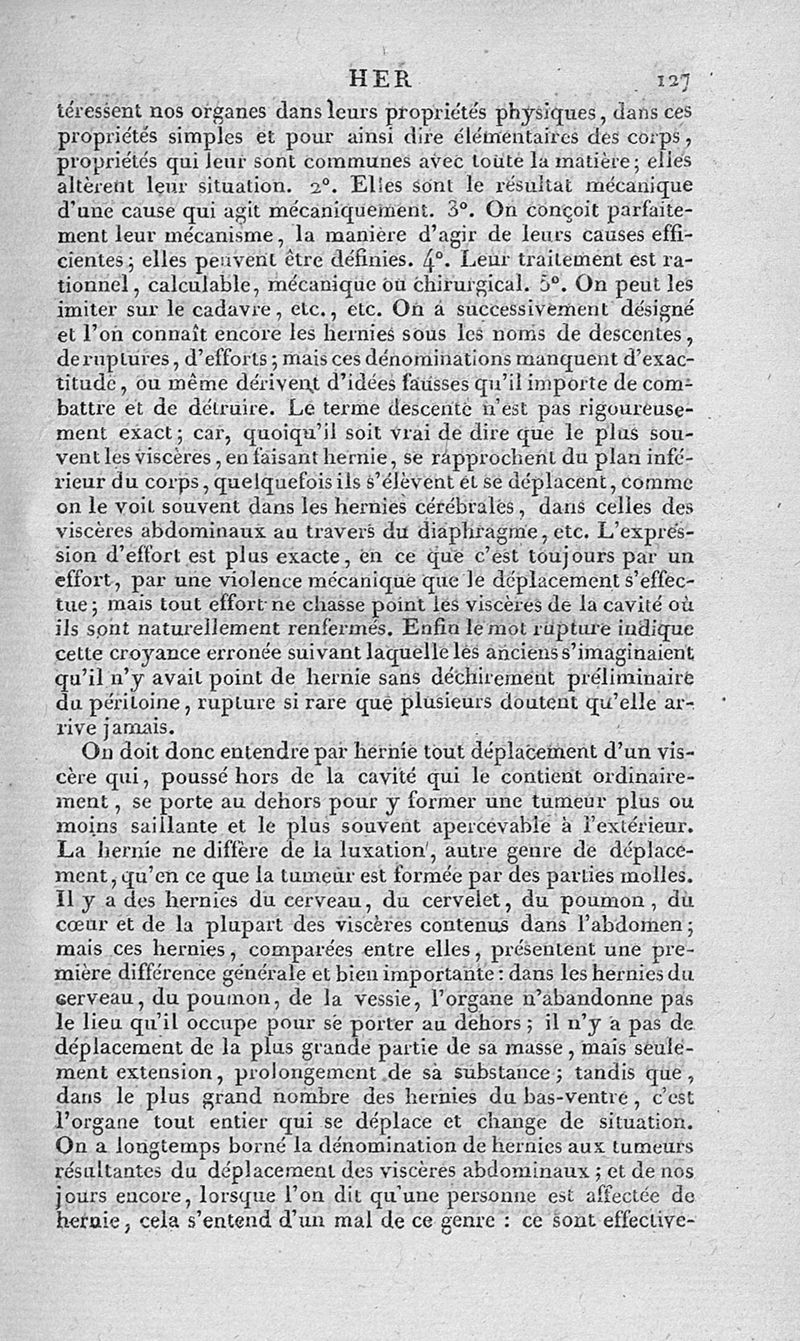 HER 127

téressent nos organes dans leurs propriétés physiques, dans ces propriétés simples et pour ainsi dire élémentaires des corps, propriétés qui leur sont communes avec toute la matière; elles altèrent leur situation. 2°. Elles sont le résultat mécanique d'une cause qui agit mécaniquement. 3°. On conçoit parfaitement leur mécanisme, la manière d'agir de leurs causes efficientes; elles peuvent être définies. 4°. Leur traitement est rationnel, calculable, mécanique ou chirurgical. 5°. On peut les imiter sur le cadavre, etc., etc. On a successivement désigné et l'on connaît encore les hernies sous les noms de descentes, de ruptures, d'efforts; mais ces dénominations manquent d'exactitude, ou même dérivent d'idées fausses qu'il importe de combattre et de détruire. Le terme descente n'est pas rigoureusement exact; car, quoiqu'il soit vrai de dire que le plus souvent les viscères, en faisant hernie, se rapprochent du plan inférieur du corps, quelquefois ils s'élèvent et se déplacent, comme on le voit souvent dans les hernies cérébrales, dans celles des viscères abdominaux au travers du diaphragme, etc. L'expression d'effort est plus exacte, en ce que c'est toujours par un effort, par une violence mécanique que le déplacement s'effectue; mais tout effort ne chasse point les viscères de la cavité où ils sont naturellement renfermés. Enfin le mot rupture indique cette croyance erronée suivant laquelle les anciens s'imaginaient qu'il n'y avait point de hernie sans déchirement préliminaire du péritoine, rupture si rare que plusieurs doutent qu'elle arrive jamais.

On doit donc entendre par hernie tout déplacement d'un viscère qui, poussé hors de la cavité qui le contient ordinairement, se porte au dehors pour y former une tumeur plus ou moins saillante et le plus souvent apercevable à l'extérieur. La hernie ne diffère de la luxation, autre genre de déplacement, qu'en ce que la tumeur est formée par des parties molles. Il y a des hernies du cerveau, du cervelet, du poumon, du cœur et de la plupart des viscères contenus dans l'abdomen; mais ces hernies, comparées entre elles, présentent une première différence générale et bien importante: dans les hernies du cerveau, du poumon, de la vessie, l'organe n'abandonne pas le lieu qu'il occupe pour se porter au dehors; il n'y a pas de déplacement de la plus grande partie de sa masse, mais seulement extension, prolongement de sa substance; tandis que, dans le plus grand nombre des hernies du bas-ventre, c'est l'organe tout entier qui se déplace et change de situation. On a longtemps borné la dénomination de hernies aux tumeurs résultantes du déplacement des viscères abdominaux; et de nos jours encore, lorsque l'on dit qu'une personne est affectée de hernie, cela s'entend d'un mal de ce genre : ce sont effective-